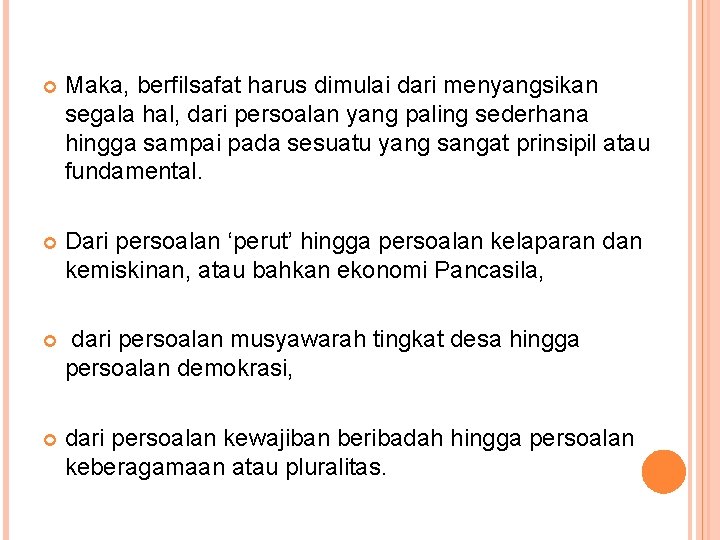 • Maka, berfilsafat harus dimulai dari menyangsikan segala hal, dari persoalan yang paling sederhana hingga sampai pada sesuatu yang sangat prinsipil atau fundamental.

• Dari persoalan 'perut' hingga persoalan kelaparan dan kemiskinan, atau bahkan ekonomi Pancasila,

• dari persoalan musyawarah tingkat desa hingga persoalan demokrasi,

• dari persoalan kewajiban beribadah hingga persoalan keberagamaan atau pluralitas.